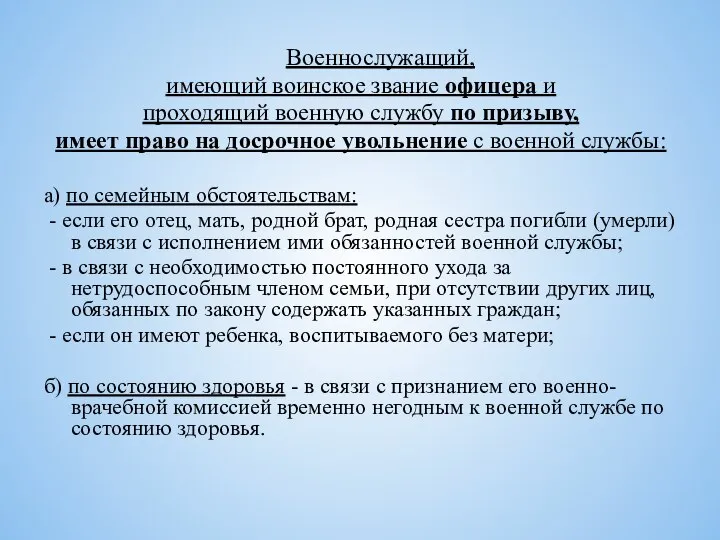 Военнослужащий,
имеющий воинское звание офицера и
проходящий военную службу по призыву,
имеет право на досрочное увольнение с военной службы:

а) по семейным обстоятельствам:
- если его отец, мать, родной брат, родная сестра погибли (умерли) в связи с исполнением ими обязанностей военной службы;
- в связи с необходимостью постоянного ухода за нетрудоспособным членом семьи, при отсутствии других лиц, обязанных по закону содержать указанных граждан;
- если он имеют ребенка, воспитываемого без матери;

б) по состоянию здоровья - в связи с признанием его военно-врачебной комиссией временно негодным к военной службе по состоянию здоровья.